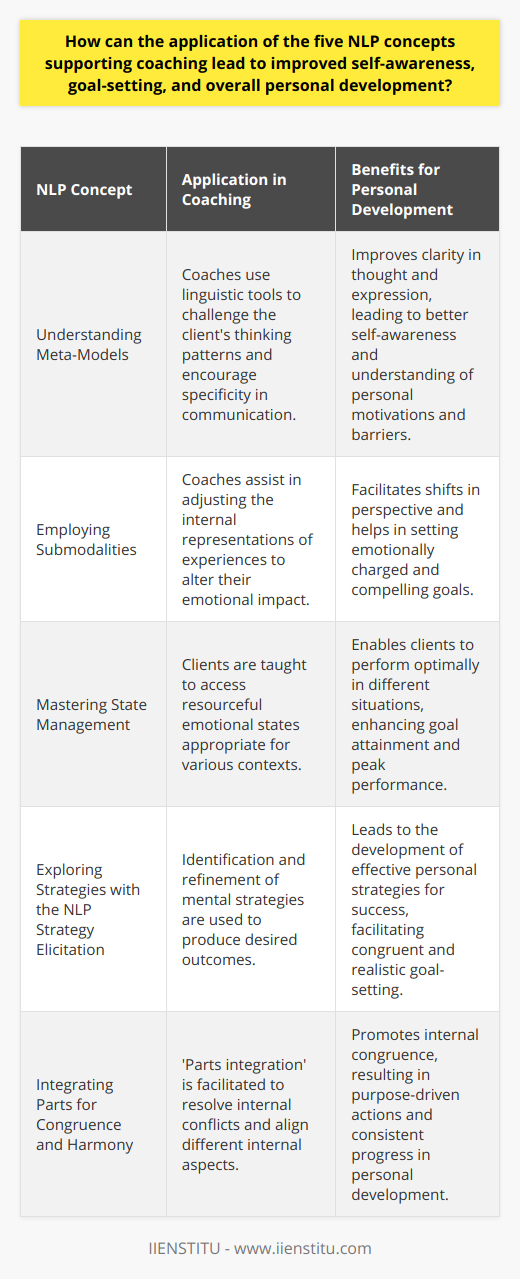 How can the application of the five NLP concepts supporting coaching lead to improved self-awareness, goal-setting, and overall personal development?

| NLP Concept | Application in Coaching | Benefits for Personal Development |
|---|---|---|
| Understanding Meta-Models | Coaches use linguistic tools to challenge the client's thinking patterns and encourage specificity in communication. | Improves clarity in thought and expression, leading to better self-awareness and understanding of personal motivations and barriers. |
| Employing Submodalities | Coaches assist in adjusting the internal representations of experiences to alter their emotional impact. | Facilitates shifts in perspective and helps in setting emotionally charged and compelling goals. |
| Mastering State Management | Clients are taught to access resourceful emotional states appropriate for various contexts. | Enables clients to perform optimally in different situations, enhancing goal attainment and peak performance. |
| Exploring Strategies with the NLP Strategy Elicitation | Identification and refinement of mental strategies are used to produce desired outcomes. | Leads to the development of effective personal strategies for success, facilitating congruent and realistic goal-setting. |
| Integrating Parts for Congruence and Harmony | 'Parts integration' is facilitated to resolve internal conflicts and align different internal aspects. | Promotes internal congruence, resulting in purpose-driven actions and consistent progress in personal development. |

IIENSTITU - www.iienstitu.com